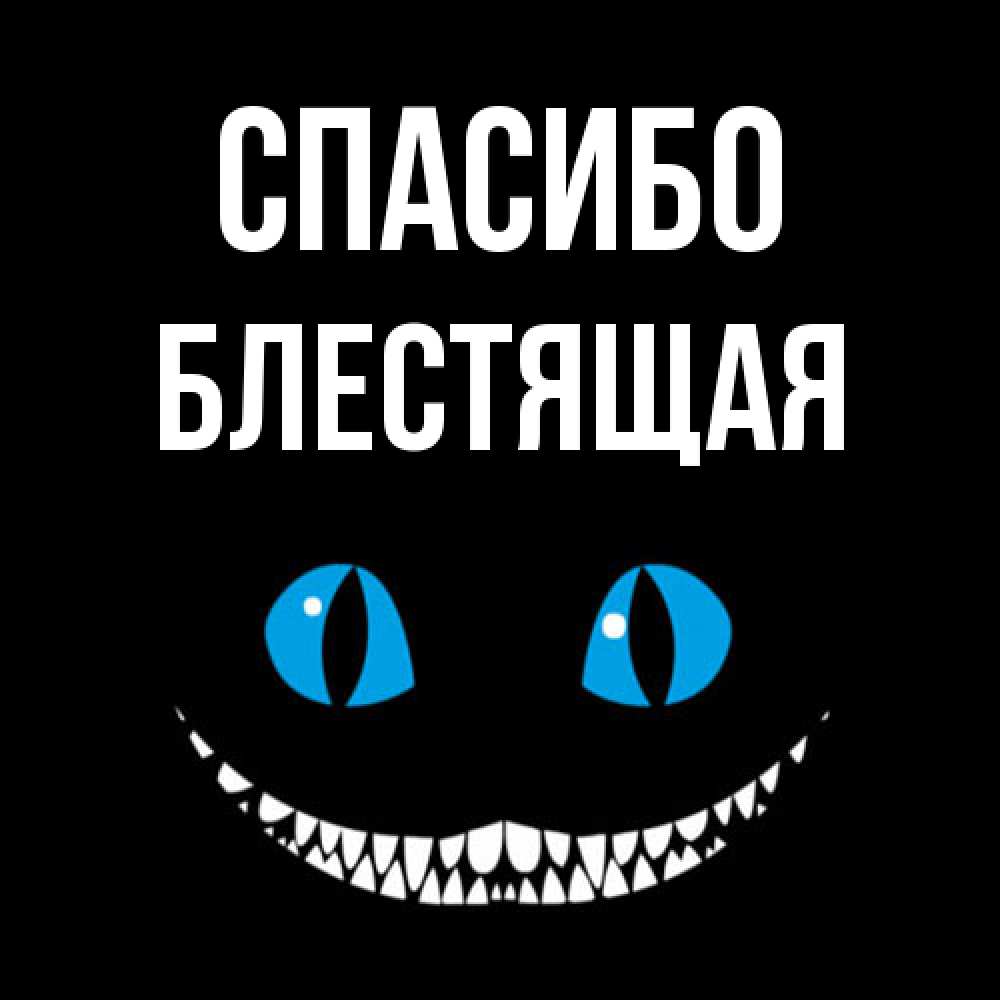 СПАСИБО
БЛЕСТЯЩАЯ